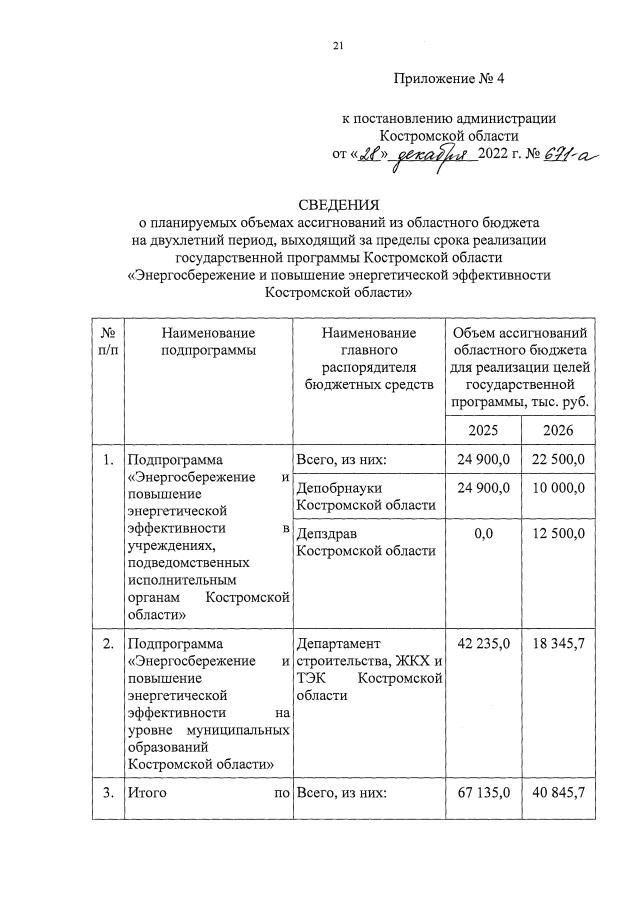 21

Приложение № 4

к постановлению администрации Костромской области от «28» декабря 2022 г. № 671-а

СВЕДЕНИЯ
о планируемых объемах ассигнований из областного бюджета на двухлетний период, выходящий за пределы срока реализации государственной программы Костромской области «Энергосбережение и повышение энергетической эффективности Костромской области»

| № п/п | Наименование подпрограммы | Наименование главного распорядителя бюджетных средств | Объем ассигнований областного бюджета для реализации целей государственной программы, тыс. руб. | |
|---|---|---|---|---|
| | | | 2025 | 2026 |
| 1. | Подпрограмма «Энергосбережение и повышение энергетической эффективности в учреждениях, подведомственных исполнительным органам Костромской области» | Всего, из них: | 24 900,0 | 22 500,0 |
| | | Депобрнауки Костромской области | 24 900,0 | 10 000,0 |
| | | Депздрав Костромской области | 0,0 | 12 500,0 |
| 2. | Подпрограмма «Энергосбережение и повышение энергетической эффективности на уровне муниципальных образований Костромской области» | Департамент строительства, ЖКХ и ТЭК Костромской области | 42 235,0 | 18 345,7 |
| 3. | Итого по | Всего, из них: | 67 135,0 | 40 845,7 |